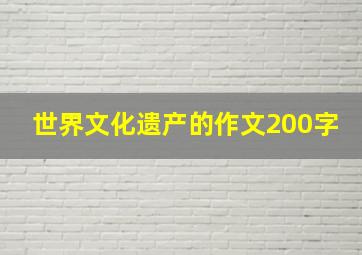 世界文化遗产的作文200字